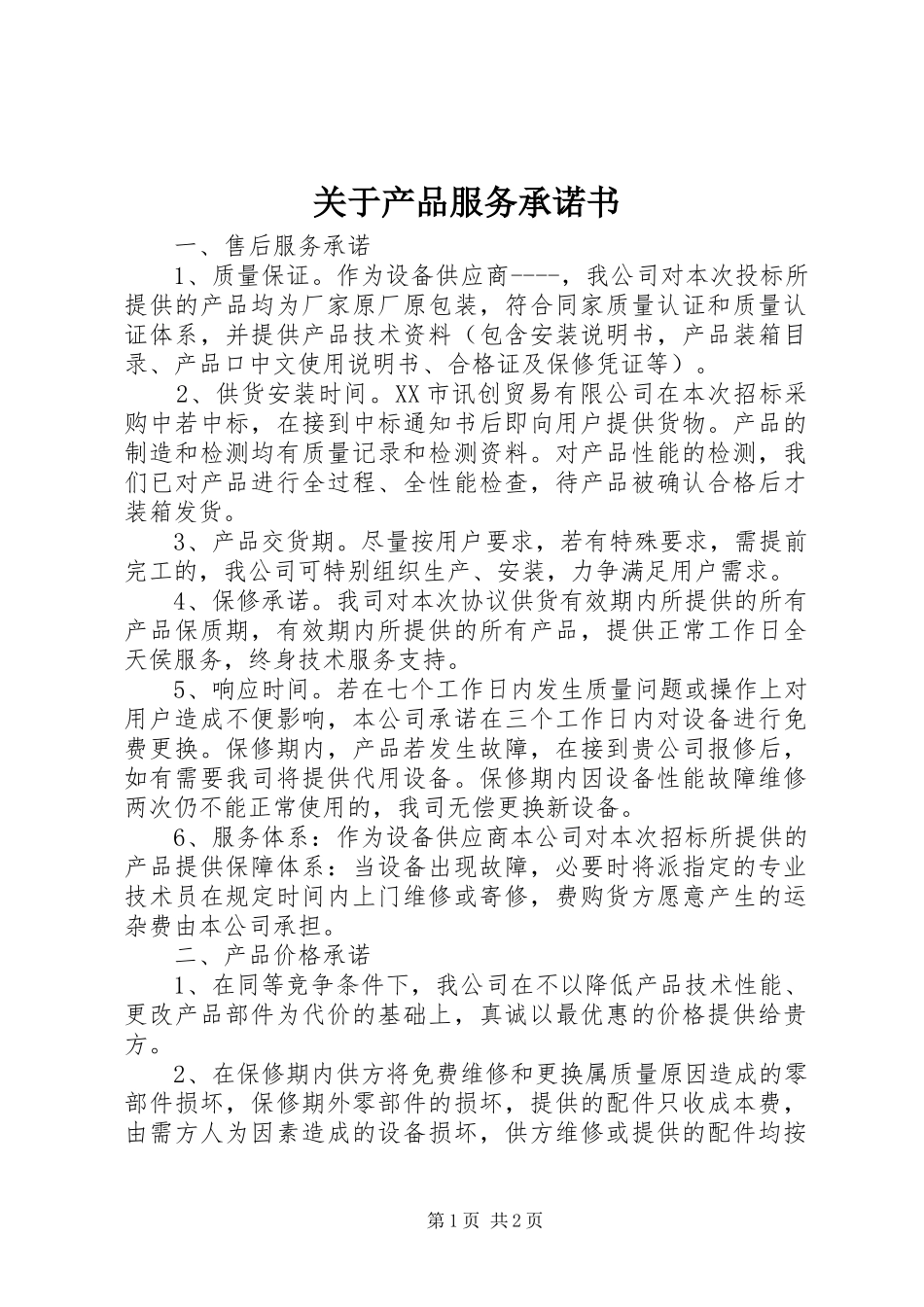 关于产品服务承诺书

一、售后服务承诺

1、质量保证。作为设备供应商----，我公司对本次投标所提供的产品均为厂家原厂原包装，符合同家质量认证和质量认证体系，并提供产品技术资料（包含安装说明书，产品装箱目录、产品口中文使用说明书、合格证及保修凭证等）。

2、供货安装时间。XX市讯创贸易有限公司在本次招标采购中若中标，在接到中标通知书后即向用户提供货物。产品的制造和检测均有质量记录和检测资料。对产品性能的检测，我们已对产品进行全过程、全性能检查，待产品被确认合格后才装箱发货。

3、产品交货期。尽量按用户要求，若有特殊要求，需提前完工的，我公司可特别组织生产、安装，力争满足用户需求。

4、保修承诺。我司对本次协议供货有效期内所提供的所有产品保质期，有效期内所提供的所有产品，提供正常工作日全天侯服务，终身技术服务支持。

5、响应时间。若在七个工作日内发生质量问题或操作上对用户造成不便影响，本公司承诺在三个工作日内对设备进行免费更换。保修期内，产品若发生故障，在接到贵公司报修后，如有需要我司将提供代用设备。保修期内因设备性能故障维修两次仍不能正常使用的，我司无偿更换新设备。

6、服务体系：作为设备供应商本公司对本次招标所提供的产品提供保障体系：当设备出现故障，必要时将派指定的专业技术员在规定时间内上门维修或寄修，费购货方愿意产生的运杂费由本公司承担。

二、产品价格承诺

1、在同等竞争条件下，我公司在不以降低产品技术性能、更改产品部件为代价的基础上，真诚以最优惠的价格提供给贵方。

2、在保修期内供方将免费维修和更换属质量原因造成的零部件损坏，保修期外零部件的损坏，提供的配件只收成本费，由需方人为因素造成的设备损坏，供方维修或提供的配件均按

第1页 共2页